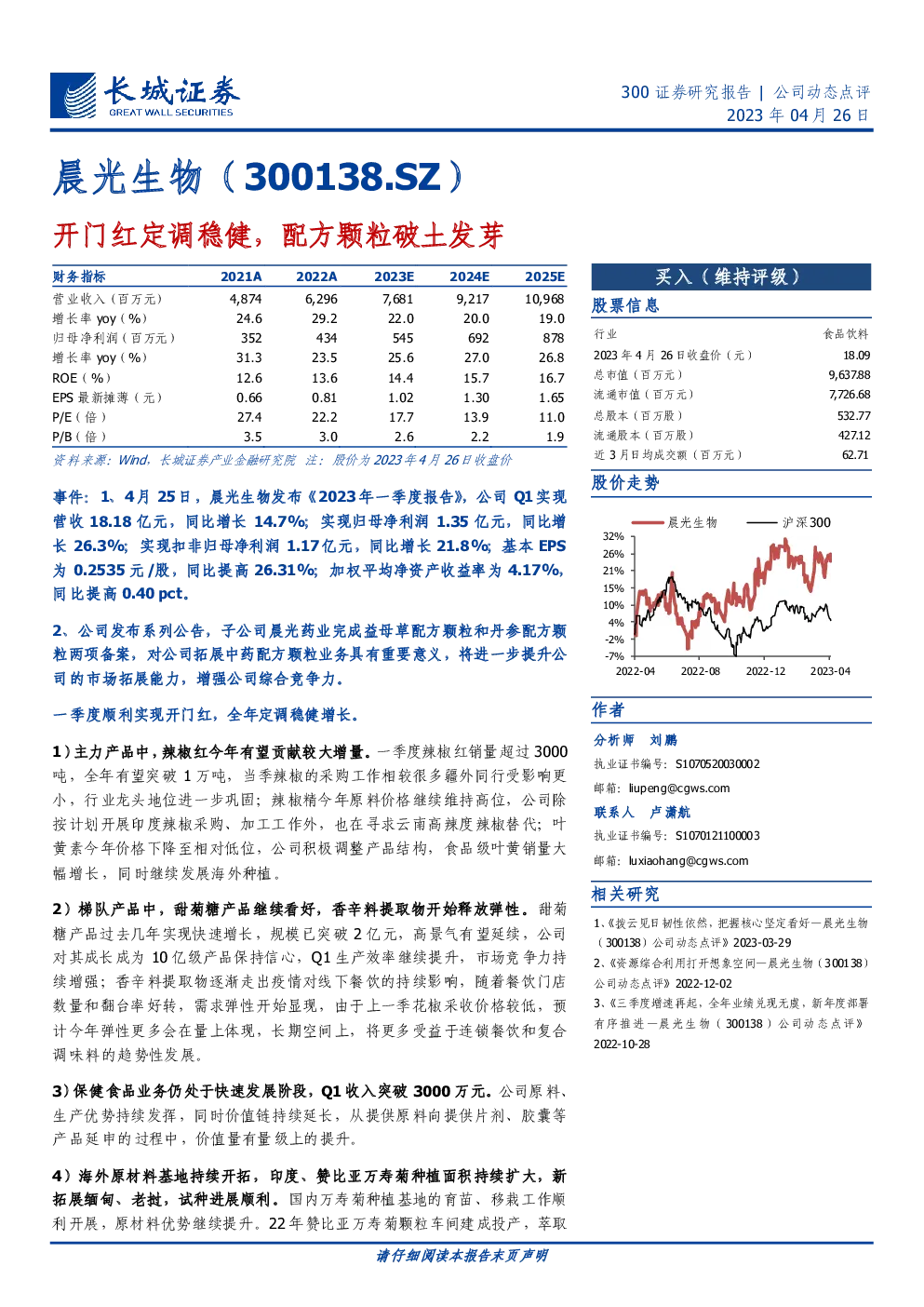 长城证券
GREAT WALL SECURITIES

300 证券研究报告 | 公司动态点评
2023 年 04 月 26 日

晨光生物（300138.SZ）

开门红定调稳健，配方颗粒破土发芽

| 财务指标 | 2021A | 2022A | 2023E | 2024E | 2025E |
|---|---|---|---|---|---|
| 营业收入（百万元） | 4,874 | 6,296 | 7,681 | 9,217 | 10,968 |
| 增长率 yoy（%） | 24.6 | 29.2 | 22.0 | 20.0 | 19.0 |
| 归母净利润（百万元） | 352 | 434 | 545 | 692 | 878 |
| 增长率 yoy（%） | 31.3 | 23.5 | 25.6 | 27.0 | 26.8 |
| ROE（%） | 12.6 | 13.6 | 14.4 | 15.7 | 16.7 |
| EPS 最新摊薄（元） | 0.66 | 0.81 | 1.02 | 1.30 | 1.65 |
| P/E（倍） | 27.4 | 22.2 | 17.7 | 13.9 | 11.0 |
| P/B（倍） | 3.5 | 3.0 | 2.6 | 2.2 | 1.9 |

资料来源：Wind，长城证券产业金融研究院 注：股价为 2023 年 4 月 26 日收盘价

事件：1、4 月 25 日，晨光生物发布《2023 年一季度报告》，公司 Q1 实现营收 18.18 亿元，同比增长 14.7%；实现归母净利润 1.35 亿元，同比增长 26.3%；实现扣非归母净利润 1.17 亿元，同比增长 21.8%；基本 EPS 为 0.2535 元/股，同比提高 26.31%；加权平均净资产收益率为 4.17%，同比提高 0.40 pct。

2、公司发布系列公告，子公司晨光药业完成益母草配方颗粒和丹参配方颗粒两项备案，对公司拓展中药配方颗粒业务具有重要意义，将进一步提升公司的市场拓展能力，增强公司综合竞争力。

一季度顺利实现开门红，全年定调稳健增长。

1）主力产品中，辣椒红今年有望贡献较大增量。一季度辣椒红销量超过 3000 吨，全年有望突破 1 万吨，当季辣椒的采购工作相较很多疆外同行受影响更小，行业龙头地位进一步巩固；辣椒精今年原料价格继续维持高位，公司除按计划开展印度辣椒采购、加工工作外，也在寻求云南高辣度辣椒替代；叶黄素今年价格下降至相对低位，公司积极调整产品结构，食品级叶黄销量大幅增长，同时继续发展海外种植。

2）梯队产品中，甜菊糖产品继续看好，香辛料提取物开始释放弹性。甜菊糖产品过去几年实现快速增长，规模已突破 2 亿元，高景气有望延续，公司对其成长成为 10 亿级产品保持信心，Q1 生产效率继续提升，市场竞争力持续增强；香辛料提取物逐渐走出疫情对线下餐饮的持续影响，随着餐饮门店数量和翻台率好转，需求弹性开始显现，由于上一季花椒采收价格较低，预计今年弹性更多会在量上体现，长期空间上，将更多受益于连锁餐饮和复合调味料的趋势性发展。

3）保健食品业务仍处于快速发展阶段，Q1 收入突破 3000 万元。公司原料、生产优势持续发挥，同时价值链持续延长，从提供原料向提供片剂、胶囊等产品延申的过程中，价值量有量级上的提升。

4）海外原材料基地持续开拓，印度、赞比亚万寿菊种植面积持续扩大，新拓展缅甸、老挝，试种进展顺利。国内万寿菊种植基地的育苗、移栽工作顺利开展，原材料优势继续提升。22 年赞比亚万寿菊颗粒车间建成投产，萃取

买入（维持评级）

股票信息

| 行业 | 食品饮料 |
|---|---|
| 2023 年 4 月 26 日收盘价（元） | 18.09 |
| 总市值（百万元） | 9,637.88 |
| 流通市值（百万元） | 7,726.68 |
| 总股本（百万股） | 532.77 |
| 流通股本（百万股） | 427.12 |
| 近 3 月日均成交额（百万元） | 62.71 |

股价走势

晨光生物 沪深300
32%
26%
21%
15%
10%
4%
-2%
-7%
2022-04 2022-08 2022-12 2023-04

作者

分析师 刘鹏
执业证书编号：S1070520030002
邮箱：liupeng@cgws.com

联系人 卢潇航
执业证书编号：S1070121100003
邮箱：luxiaohang@cgws.com

相关研究

1、《拨云见日韧性依然，把握核心坚定看好—晨光生物（300138）公司动态点评》2023-03-29
2、《资源综合利用打开想象空间—晨光生物（300138）公司动态点评》2022-12-02
3、《三季度增速再起，全年业绩兑现无虞，新年度部署有序推进—晨光生物（300138）公司动态点评》2022-10-28

请仔细阅读本报告末页声明